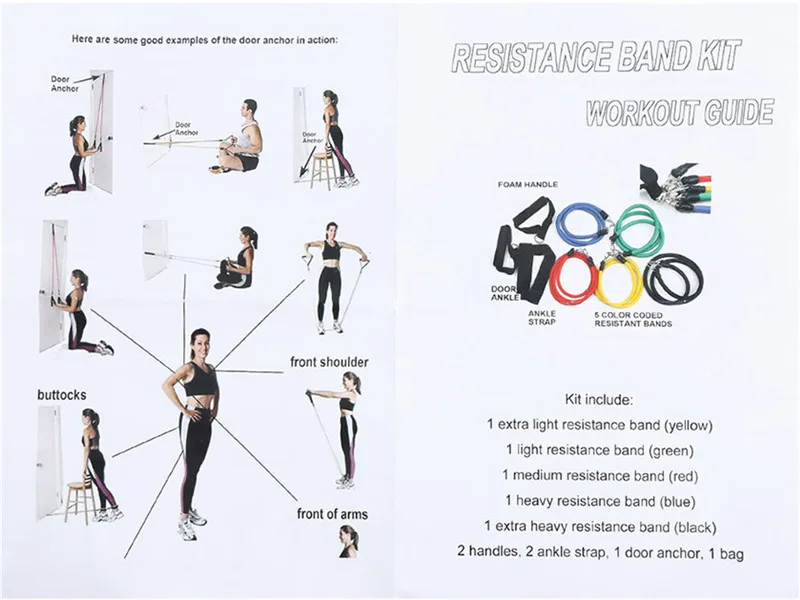 Here are some good examples of the door anchor in action:

Door Anchor

Door Anchor

Door Anchor

front shoulder

buttocks

front of arms

RESISTANCE BAND KIT

WORKOUT GUIDE

FOAM HANDLE

DOOR ANKLE

ANKLE STRAP

5 COLOR CODED RESISTANT BANDS

Kit include:
1 extra light resistance band (yellow)
1 light resistance band (green)
1 medium resistance band (red)
1 heavy resistance band (blue)
1 extra heavy resistance band (black)
2 handles, 2 ankle strap, 1 door anchor, 1 bag